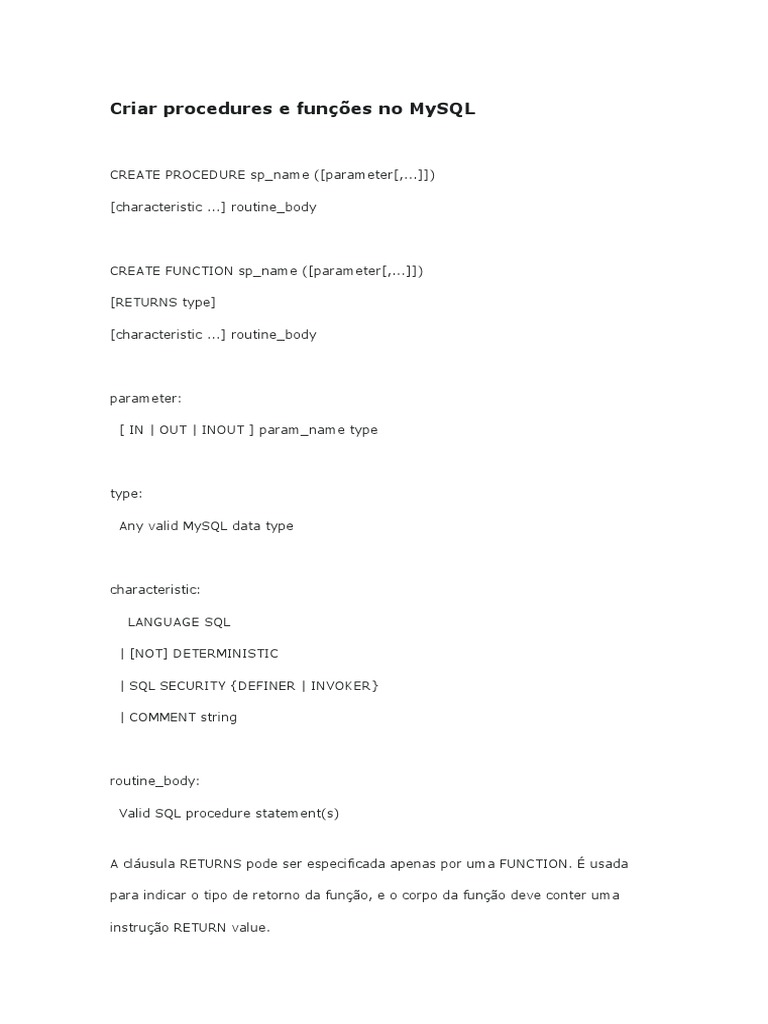 Criar procedures e funções no MySQL

CREATE PROCEDURE sp_name ([parameter[,...]])

[characteristic ...] routine_body

CREATE FUNCTION sp_name ([parameter[,...]])

[RETURNS type]

[characteristic ...] routine_body

parameter:

[ IN | OUT | INOUT ] param_name type

type:

Any valid MySQL data type

characteristic:

LANGUAGE SQL

| [NOT] DETERMINISTIC

| SQL SECURITY {DEFINER | INVOKER}

| COMMENT string

routine_body:

Valid SQL procedure statement(s)

A cláusula RETURNS pode ser especificada apenas por uma FUNCTION. É usada para indicar o tipo de retorno da função, e o corpo da função deve conter uma instrução RETURN value.